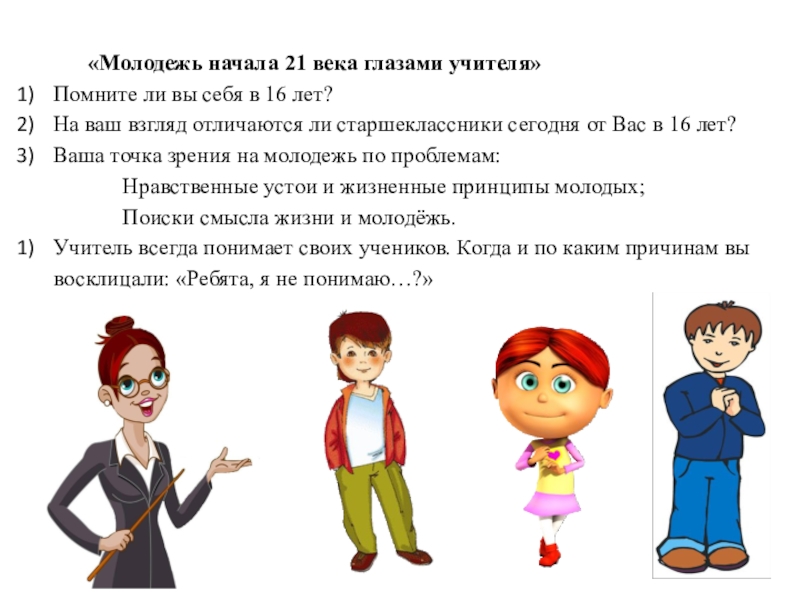 «Молодежь начала 21 века глазами учителя»

1) Помните ли вы себя в 16 лет?
2) На ваш взгляд отличаются ли старшеклассники сегодня от Вас в 16 лет?
3) Ваша точка зрения на молодежь по проблемам:
Нравственные устои и жизненные принципы молодых;
Поиски смысла жизни и молодёжь.
1) Учитель всегда понимает своих учеников. Когда и по каким причинам вы восклицали: «Ребята, я не понимаю…?»